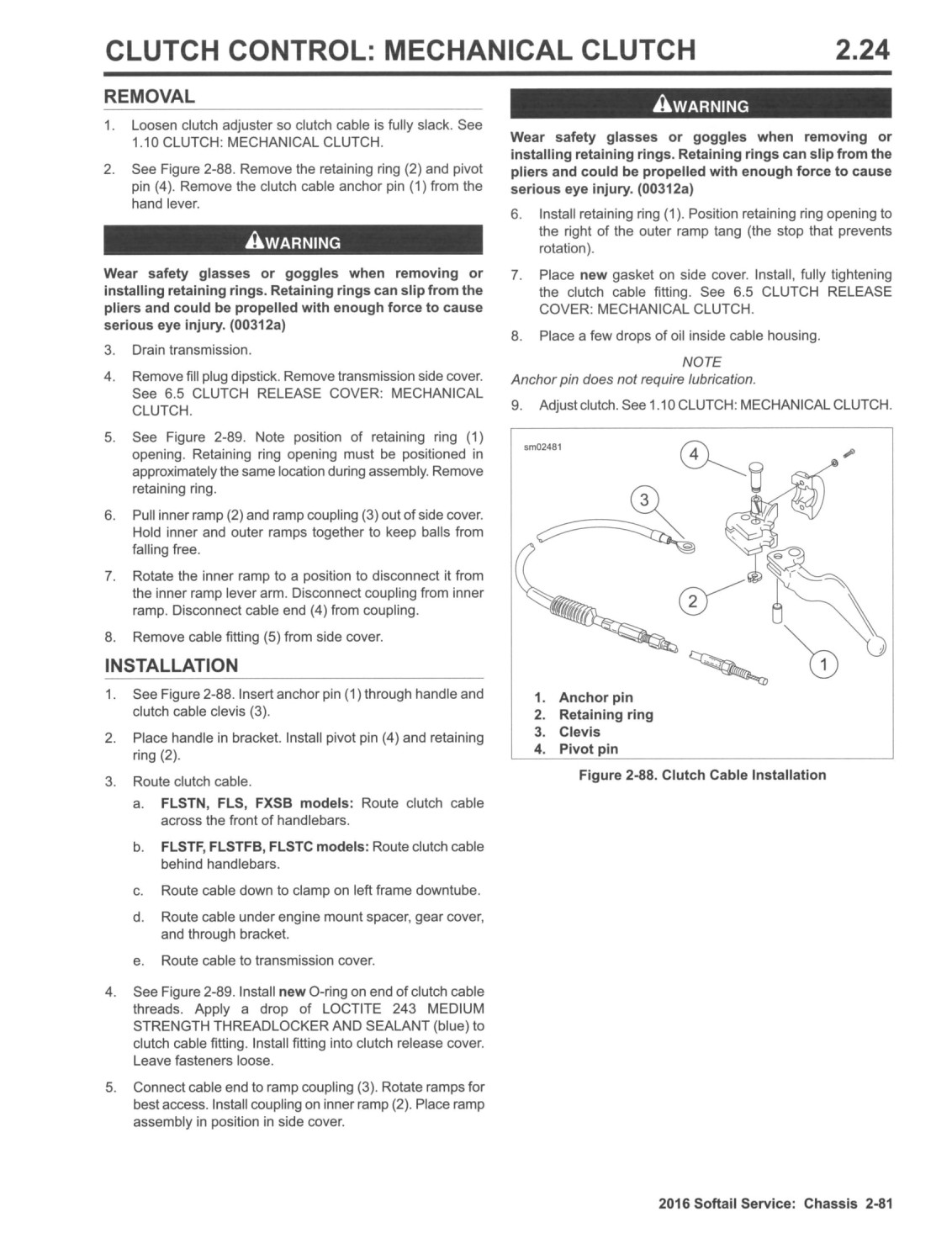 CLUTCH CONTROL: MECHANICAL CLUTCH 2.24

REMOVAL

1. Loosen clutch adjuster so clutch cable is fully slack. See 1.10 CLUTCH: MECHANICAL CLUTCH.

2. See Figure 2-88. Remove the retaining ring (2) and pivot pin (4). Remove the clutch cable anchor pin (1) from the hand lever.

WARNING

Wear safety glasses or goggles when removing or installing retaining rings. Retaining rings can slip from the pliers and could be propelled with enough force to cause serious eye injury. (00312a)

3. Drain transmission.

4. Remove fill plug dipstick. Remove transmission side cover. See 6.5 CLUTCH RELEASE COVER: MECHANICAL CLUTCH.

5. See Figure 2-89. Note position of retaining ring (1) opening. Retaining ring opening must be positioned in approximately the same location during assembly. Remove retaining ring.

6. Pull inner ramp (2) and ramp coupling (3) out of side cover. Hold inner and outer ramps together to keep balls from falling free.

7. Rotate the inner ramp to a position to disconnect it from the inner ramp lever arm. Disconnect coupling from inner ramp. Disconnect cable end (4) from coupling.

8. Remove cable fitting (5) from side cover.

INSTALLATION

1. See Figure 2-88. Insert anchor pin (1) through handle and clutch cable clevis (3).

2. Place handle in bracket. Install pivot pin (4) and retaining ring (2).

3. Route clutch cable.

a. FLSTN, FLS, FXSB models: Route clutch cable across the front of handlebars.

b. FLSTF, FLSTFB, FLSTC models: Route clutch cable behind handlebars.

c. Route cable down to clamp on left frame downtube.

d. Route cable under engine mount spacer, gear cover, and through bracket.

e. Route cable to transmission cover.

4. See Figure 2-89. Install new O-ring on end of clutch cable threads. Apply a drop of LOCTITE 243 MEDIUM STRENGTH THREADLOCKER AND SEALANT (blue) to clutch cable fitting. Install fitting into clutch release cover. Leave fasteners loose.

5. Connect cable end to ramp coupling (3). Rotate ramps for best access. Install coupling on inner ramp (2). Place ramp assembly in position in side cover.

WARNING

Wear safety glasses or goggles when removing or installing retaining rings. Retaining rings can slip from the pliers and could be propelled with enough force to cause serious eye injury. (00312a)

6. Install retaining ring (1). Position retaining ring opening to the right of the outer ramp tang (the stop that prevents rotation).

7. Place new gasket on side cover. Install, fully tightening the clutch cable fitting. See 6.5 CLUTCH RELEASE COVER: MECHANICAL CLUTCH.

8. Place a few drops of oil inside cable housing.

NOTE
Anchor pin does not require lubrication.

9. Adjust clutch. See 1.10 CLUTCH: MECHANICAL CLUTCH.

sm02481
4
3
2
1

1. Anchor pin
2. Retaining ring
3. Clevis
4. Pivot pin

Figure 2-88. Clutch Cable Installation

2016 Softail Service: Chassis 2-81